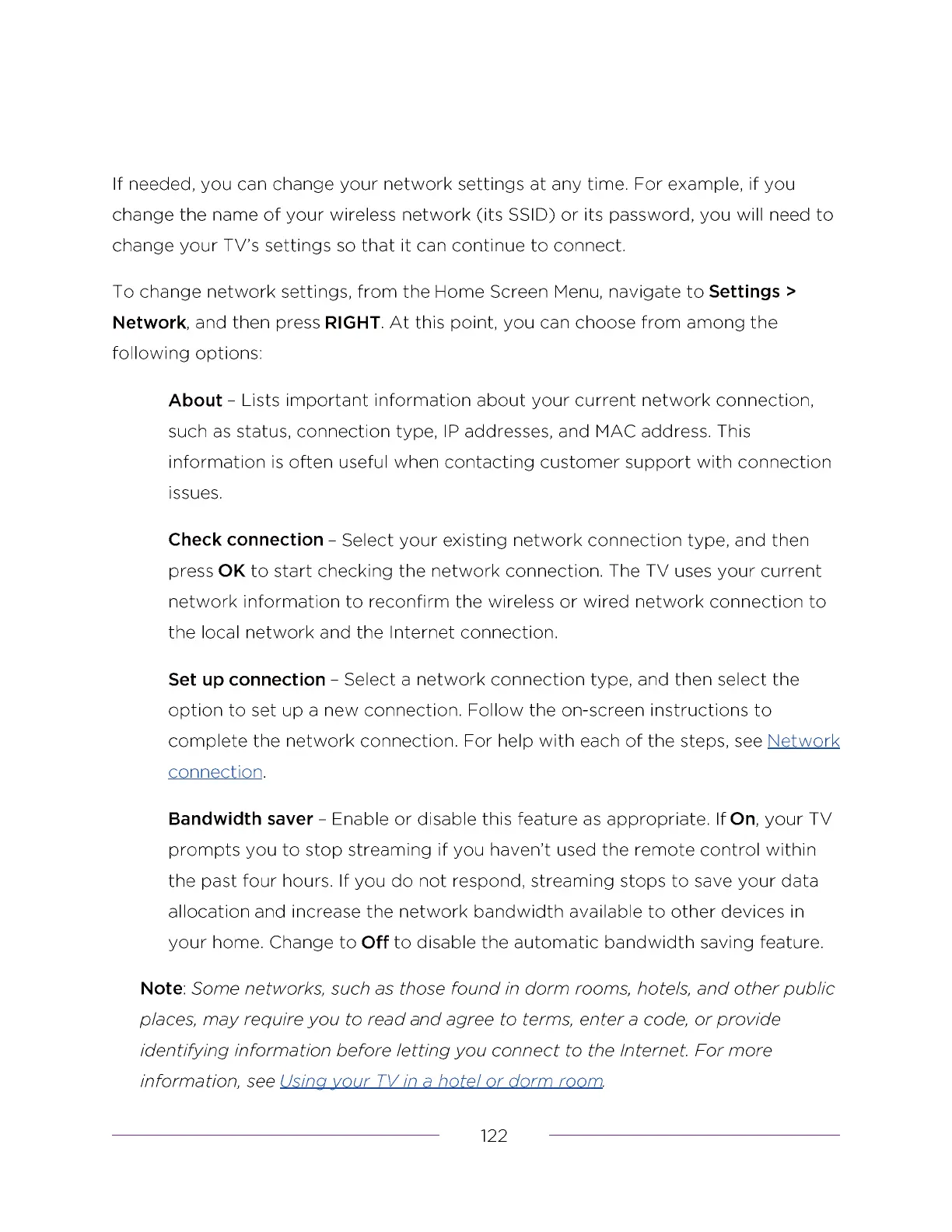 If needed, you can change your network settings at any time. For example, if you change the name of your wireless network (its SSID) or its password, you will need to change your TV's settings so that it can continue to connect.

To change network settings, from the Home Screen Menu, navigate to Settings > Network, and then press RIGHT. At this point, you can choose from among the following options:

About – Lists important information about your current network connection, such as status, connection type, IP addresses, and MAC address. This information is often useful when contacting customer support with connection issues.

Check connection – Select your existing network connection type, and then press OK to start checking the network connection. The TV uses your current network information to reconfirm the wireless or wired network connection to the local network and the Internet connection.

Set up connection – Select a network connection type, and then select the option to set up a new connection. Follow the on-screen instructions to complete the network connection. For help with each of the steps, see Network connection.

Bandwidth saver – Enable or disable this feature as appropriate. If On, your TV prompts you to stop streaming if you haven't used the remote control within the past four hours. If you do not respond, streaming stops to save your data allocation and increase the network bandwidth available to other devices in your home. Change to Off to disable the automatic bandwidth saving feature.

Note: Some networks, such as those found in dorm rooms, hotels, and other public places, may require you to read and agree to terms, enter a code, or provide identifying information before letting you connect to the Internet. For more information, see Using your TV in a hotel or dorm room.

122